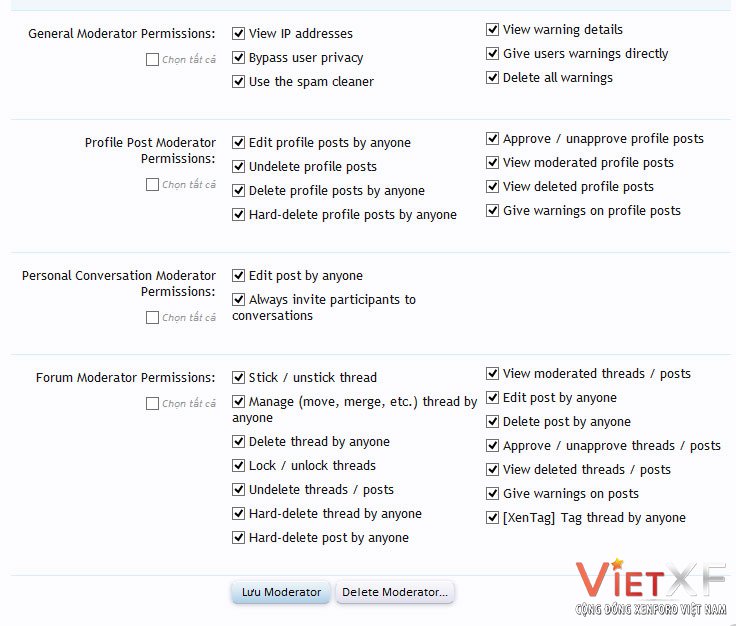 General Moderator Permissions:
Chọn tất cả

View IP addresses
Bypass user privacy
Use the spam cleaner

View warning details
Give users warnings directly
Delete all warnings

Profile Post Moderator Permissions:
Chọn tất cả

Edit profile posts by anyone
Undelete profile posts
Delete profile posts by anyone
Hard-delete profile posts by anyone

Approve / unapprove profile posts
View moderated profile posts
View deleted profile posts
Give warnings on profile posts

Personal Conversation Moderator Permissions:
Chọn tất cả

Edit post by anyone
Always invite participants to conversations

Forum Moderator Permissions:
Chọn tất cả

Stick / unstick thread
Manage (move, merge, etc.) thread by anyone
Delete thread by anyone
Lock / unlock threads
Undelete threads / posts
Hard-delete thread by anyone
Hard-delete post by anyone

View moderated threads / posts
Edit post by anyone
Delete post by anyone
Approve / unapprove threads / posts
View deleted threads / posts
Give warnings on posts
[XenTag] Tag thread by anyone

Lưu Moderator
Delete Moderator...

VIETXF
CỘNG ĐỒNG XENFORO VIỆT NAM